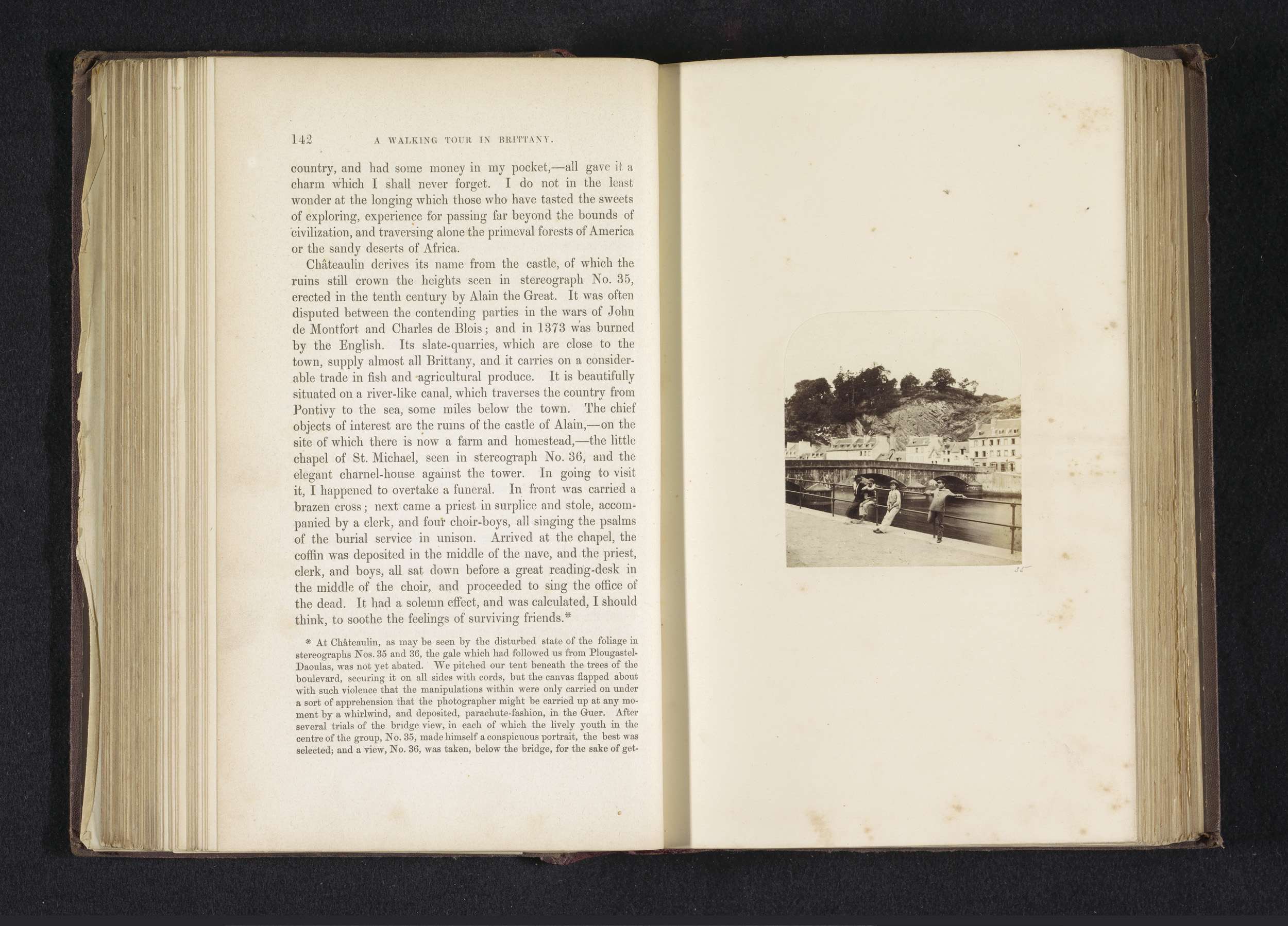 142 A WALKING TOUR IN BRITTANY.

country, and had some money in my pocket,—all gave it a charm which I shall never forget. I do not in the least wonder at the longing which those who have tasted the sweets of exploring, experience for passing far beyond the bounds of civilization, and traversing alone the primeval forests of America or the sandy deserts of Africa.

Châteaulin derives its name from the castle, of which the ruins still crown the heights seen in stereograph No. 35, erected in the tenth century by Alain the Great. It was often disputed between the contending parties in the wars of John de Montfort and Charles de Blois; and in 1373 was burned by the English. Its slate-quarries, which are close to the town, supply almost all Brittany, and it carries on a considerable trade in fish and agricultural produce. It is beautifully situated on a river-like canal, which traverses the country from Pontivy to the sea, some miles below the town. The chief objects of interest are the ruins of the castle of Alain,—on the site of which there is now a farm and homestead,—the little chapel of St. Michael, seen in stereograph No. 36, and the elegant charnel-house against the tower. In going to visit it, I happened to overtake a funeral. In front was carried a brazen cross; next came a priest in surplice and stole, accompanied by a clerk, and four choir-boys, all singing the psalms of the burial service in unison. Arrived at the chapel, the coffin was deposited in the middle of the nave, and the priest, clerk, and boys, all sat down before a great reading-desk in the middle of the choir, and proceeded to sing the office of the dead. It had a solemn effect, and was calculated, I should think, to soothe the feelings of surviving friends.*

* At Châteaulin, as may be seen by the disturbed state of the foliage in stereographs Nos. 35 and 36, the gale which had followed us from Plougastel-Daoulas, was not yet abated. We pitched our tent beneath the trees of the boulevard, securing it on all sides with cords, but the canvas flapped about with such violence that the manipulations within were only carried on under a sort of apprehension that the photographer might be carried up at any moment by a whirlwind, and deposited, parachute-fashion, in the Guer. After several trials of the bridge view, in each of which the lively youth in the centre of the group, No. 35, made himself a conspicuous portrait, the best was selected; and a view, No. 36, was taken, below the bridge, for the sake of get-

35